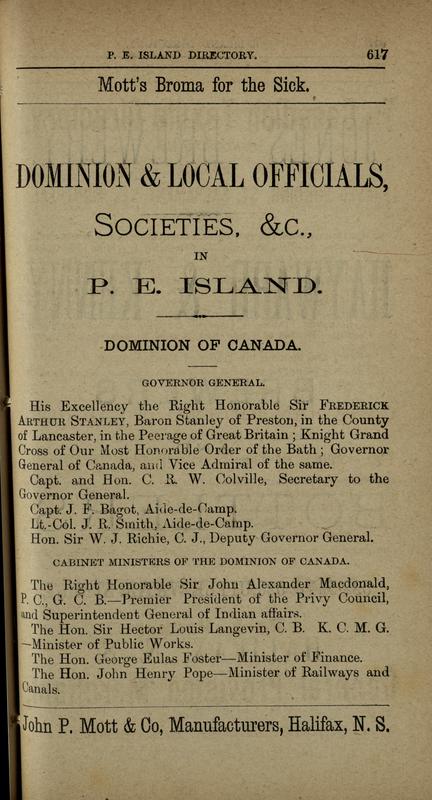 P. E. ISLAND DIRECTORY. 617

Mott's Broma for the Sick.

DOMINION & LOCAL OFFICIALS,

SOCIETIES, &C.,

IN

P. E. ISLAND.

DOMINION OF CANADA.

GOVERNOR GENERAL.

His Excellency the Right Honorable Sir FREDERICK ARTHUR STANLEY, Baron Stanley of Preston, in the County of Lancaster, in the Peerage of Great Britain; Knight Grand Cross of Our Most Honorable Order of the Bath; Governor General of Canada, and Vice Admiral of the same.

Capt. and Hon. C. R. W. Colville, Secretary to the Governor General.

Capt. J. F. Bagot, Aide-de-Camp.

Lt.-Col. J. R. Smith, Aide-de-Camp.

Hon. Sir W. J. Richie, C. J., Deputy Governor General.

CABINET MINISTERS OF THE DOMINION OF CANADA.

The Right Honorable Sir John Alexander Macdonald, P. C., G. C. B.—Premier President of the Privy Council, and Superintendent General of Indian affairs.

The Hon. Sir Hector Louis Langevin, C. B. K. C. M. G. —Minister of Public Works.

The Hon. George Eulas Foster—Minister of Finance.

The Hon. John Henry Pope—Minister of Railways and Canals.

John P. Mott & Co, Manufacturers, Halifax, N. S.